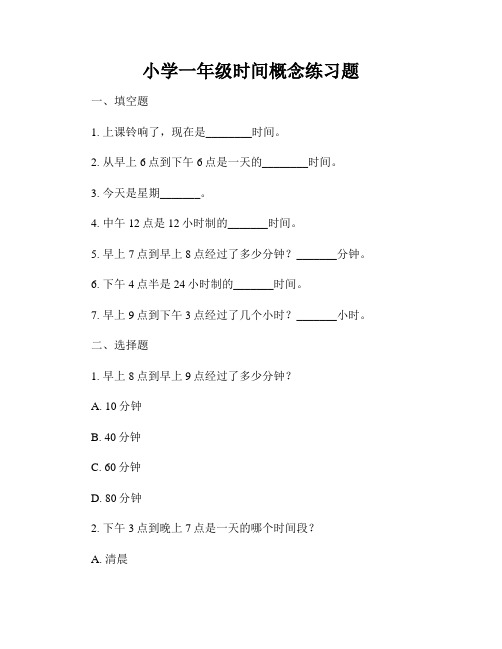 小学一年级时间概念练习题

一、填空题

1. 上课铃响了，现在是________时间。

2. 从早上 6 点到下午 6 点是一天的________时间。

3. 今天是星期_______。

4. 中午 12 点是 12 小时制的_______时间。

5. 早上 7 点到早上 8 点经过了多少分钟？_______分钟。

6. 下午 4 点半是 24 小时制的_______时间。

7. 早上 9 点到下午 3 点经过了几个小时？_______小时。

二、选择题

1. 早上 8 点到早上 9 点经过了多少分钟？

A. 10 分钟

B. 40 分钟

C. 60 分钟

D. 80 分钟

2. 下午 3 点到晚上 7 点是一天的哪个时间段？

A. 清晨